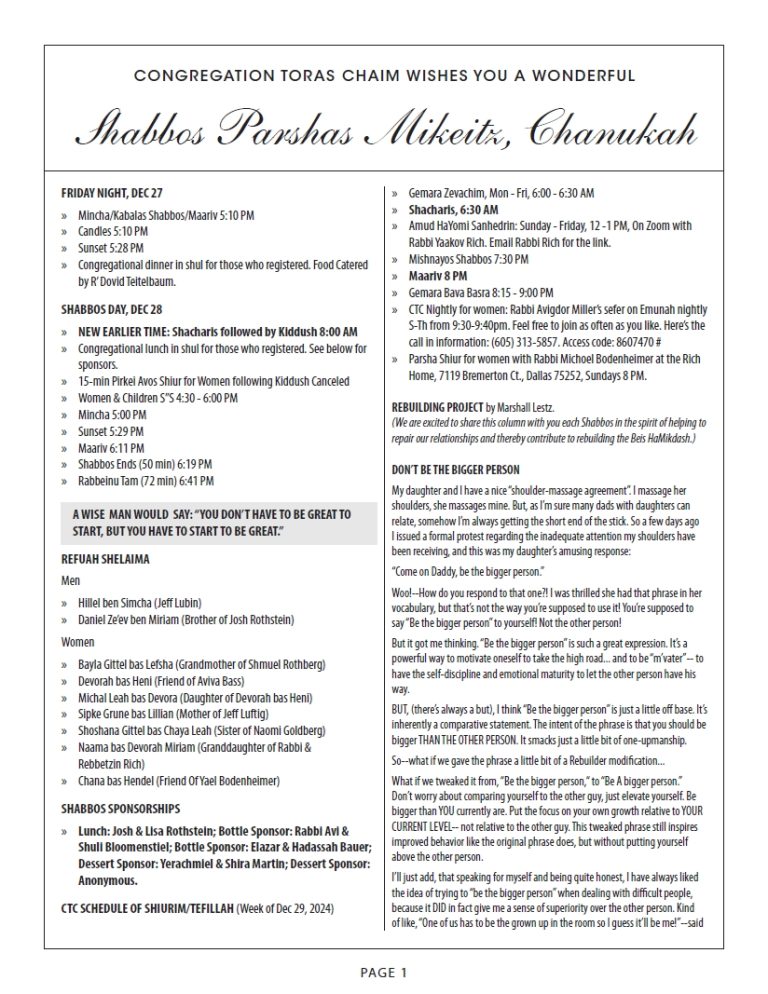 CONGREGATION TORAS CHAIM WISHES YOU A WONDERFUL

Shabbos Parshas Mikeitz, Chanukah

FRIDAY NIGHT, DEC 27

» Mincha/Kabalas Shabbos/Maariv 5:10 PM
» Candles 5:10 PM
» Sunset 5:28 PM
» Congregational dinner in shul for those who registered. Food Catered by R' Dovid Teitelbaum.

SHABBOS DAY, DEC 28

» NEW EARLIER TIME: Shacharis followed by Kiddush 8:00 AM
» Congregational lunch in shul for those who registered. See below for sponsors.
» 15-min Pirkei Avos Shiur for Women following Kiddush Canceled
» Women & Children S"S 4:30 - 6:00 PM
» Mincha 5:00 PM
» Sunset 5:29 PM
» Maariv 6:11 PM
» Shabbos Ends (50 min) 6:19 PM
» Rabbeinu Tam (72 min) 6:41 PM

A WISE MAN WOULD SAY: "YOU DON'T HAVE TO BE GREAT TO START, BUT YOU HAVE TO START TO BE GREAT."

REFUAH SHELAIMA

Men

» Hillel ben Simcha (Jeff Lubin)
» Daniel Ze'ev ben Miriam (Brother of Josh Rothstein)

Women

» Bayla Gittel bas Lefsha (Grandmother of Shmuel Rothberg)
» Devorah bas Heni (Friend of Aviva Bass)
» Michal Leah bas Devora (Daughter of Devorah bas Heni)
» Sipke Grune bas Lillian (Mother of Jeff Luftig)
» Shoshana Gittel bas Chaya Leah (Sister of Naomi Goldberg)
» Naama bas Devorah Miriam (Granddaughter of Rabbi & Rebbetzin Rich)
» Chana bas Hendel (Friend Of Yael Bodenheimer)

SHABBOS SPONSORSHIPS

» Lunch: Josh & Lisa Rothstein; Bottle Sponsor: Rabbi Avi & Shuli Bloomenstiel; Bottle Sponsor: Elazar & Hadassah Bauer; Dessert Sponsor: Yerachmiel & Shira Martin; Dessert Sponsor: Anonymous.

CTC SCHEDULE OF SHIURIM/TEFILLAH (Week of Dec 29, 2024)

» Gemara Zevachim, Mon - Fri, 6:00 - 6:30 AM
» Shacharis, 6:30 AM
» Amud HaYomi Sanhedrin: Sunday - Friday, 12 -1 PM, On Zoom with Rabbi Yaakov Rich. Email Rabbi Rich for the link.
» Mishnayos Shabbos 7:30 PM
» Maariv 8 PM
» Gemara Bava Basra 8:15 - 9:00 PM
» CTC Nightly for women: Rabbi Avigdor Miller's sefer on Emunah nightly S-Th from 9:30-9:40pm. Feel free to join as often as you like. Here's the call in information: (605) 313-5857. Access code: 8607470 #
» Parsha Shiur for women with Rabbi Michoel Bodenheimer at the Rich Home, 7119 Bremerton Ct., Dallas 75252, Sundays 8 PM.

REBUILDING PROJECT by Marshall Lestz.
(We are excited to share this column with you each Shabbos in the spirit of helping to repair our relationships and thereby contribute to rebuilding the Beis HaMikdash.)

DON'T BE THE BIGGER PERSON

My daughter and I have a nice "shoulder-massage agreement". I massage her shoulders, she massages mine. But, as I'm sure many dads with daughters can relate, somehow I'm always getting the short end of the stick. So a few days ago I issued a formal protest regarding the inadequate attention my shoulders have been receiving, and this was my daughter's amusing response:

"Come on Daddy, be the bigger person."

Woo!--How do you respond to that one?! I was thrilled she had that phrase in her vocabulary, but that's not the way you're supposed to use it! You're supposed to say "Be the bigger person" to yourself! Not the other person!

But it got me thinking. "Be the bigger person" is such a great expression. It's a powerful way to motivate oneself to take the high road... and to be "m'vater"-- to have the self-discipline and emotional maturity to let the other person have his way.

BUT, (there's always a but), I think "Be the bigger person" is just a little off base. It's inherently a comparative statement. The intent of the phrase is that you should be bigger THAN THE OTHER PERSON. It smacks just a little bit of one-upmanship.

So--what if we gave the phrase a little bit of a Rebuilder modification...

What if we tweaked it from, "Be the bigger person," to "Be A bigger person." Don't worry about comparing yourself to the other guy, just elevate yourself. Be bigger than YOU currently are. Put the focus on your own growth relative to YOUR CURRENT LEVEL-- not relative to the other guy. This tweaked phrase still inspires improved behavior like the original phrase does, but without putting yourself above the other person.

I'll just add, that speaking for myself and being quite honest, I have always liked the idea of trying to "be the bigger person" when dealing with difficult people, because it DID in fact give me a sense of superiority over the other person. Kind of like, "One of us has to be the grown up in the room so I guess it'll be me!"--said

PAGE 1